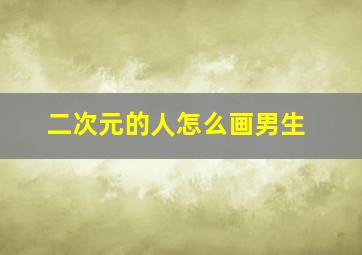 二次元的人怎么画男生